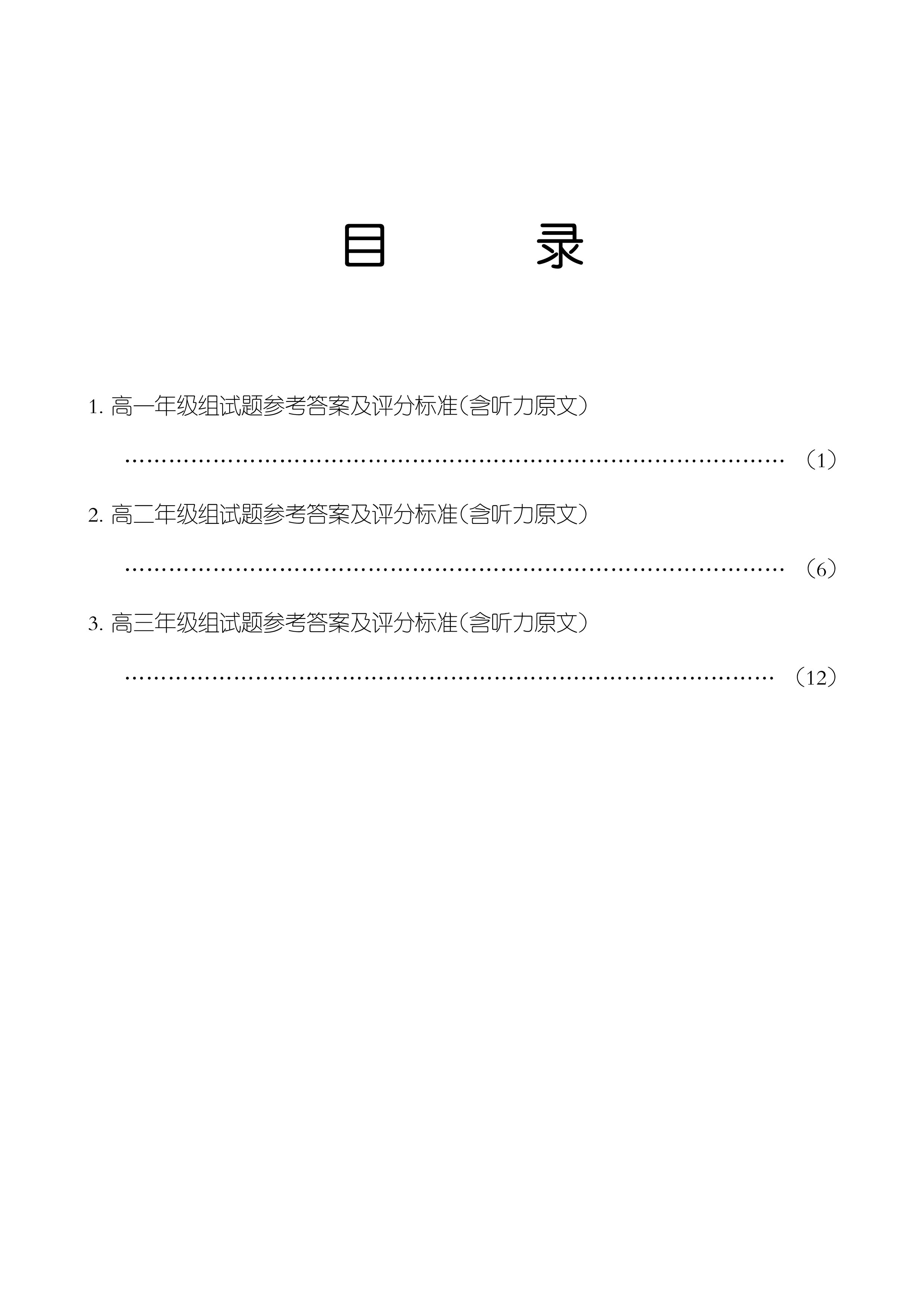 目　　录

1. 高一年级组试题参考答案及评分标准（含听力原文）
…………………………………………………………………………………… （1）

2. 高二年级组试题参考答案及评分标准（含听力原文）
…………………………………………………………………………………… （6）

3. 高三年级组试题参考答案及评分标准（含听力原文）
…………………………………………………………………………………… （12）